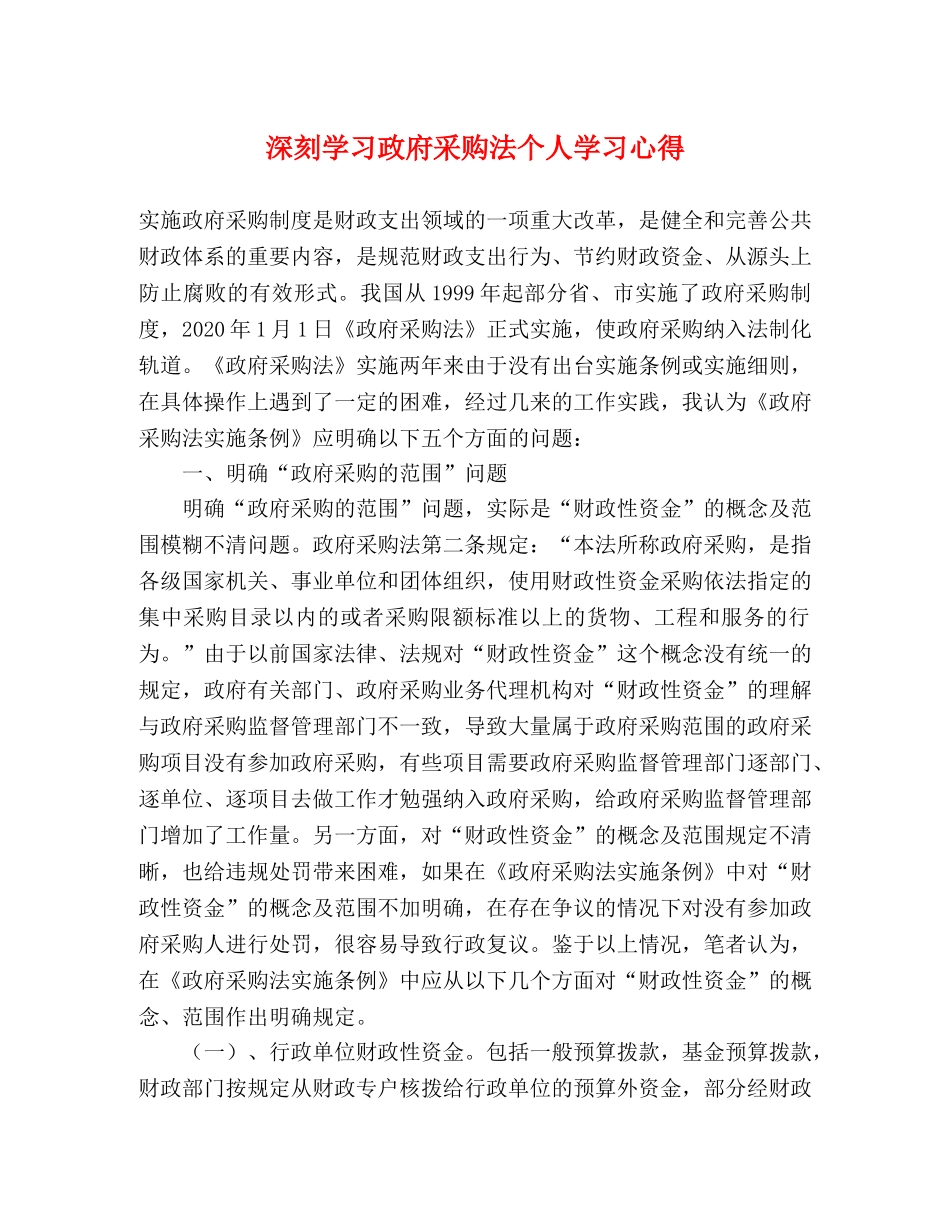 深刻学习政府采购法个人学习心得

实施政府采购制度是财政支出领域的一项重大改革，是健全和完善公共财政体系的重要内容，是规范财政支出行为、节约财政资金、从源头上防止腐败的有效形式。我国从1999年起部分省、市实施了政府采购制度，2020年1月1日《政府采购法》正式实施，使政府采购纳入法制化轨道。《政府采购法》实施两年来由于没有出台实施条例或实施细则，在具体操作上遇到了一定的困难，经过几来的工作实践，我认为《政府采购法实施条例》应明确以下五个方面的问题：

一、明确“政府采购的范围”问题

明确“政府采购的范围”问题，实际是“财政性资金”的概念及范围模糊不清问题。政府采购法第二条规定：“本法所称政府采购，是指各级国家机关、事业单位和团体组织，使用财政性资金采购依法指定的集中采购目录以内的或者采购限额标准以上的货物、工程和服务的行为。”由于以前国家法律、法规对“财政性资金”这个概念没有统一的规定，政府有关部门、政府采购业务代理机构对“财政性资金”的理解与政府采购监督管理部门不一致，导致大量属于政府采购范围的政府采购项目没有参加政府采购，有些项目需要政府采购监督管理部门逐部门、逐单位、逐项目去做工作才勉强纳入政府采购，给政府采购监督管理部门增加了工作量。另一方面，对“财政性资金”的概念及范围规定不清晰，也给违规处罚带来困难，如果在《政府采购法实施条例》中对“财政性资金”的概念及范围不加明确，在存在争议的情况下对没有参加政府采购人进行处罚，很容易导致行政复议。鉴于以上情况，笔者认为，在《政府采购法实施条例》中应从以下几个方面对“财政性资金”的概念、范围作出明确规定。

（一）、行政单位财政性资金。包括一般预算拨款，基金预算拨款，财政部门按规定从财政专户核拨给行政单位的预算外资金，部分经财政